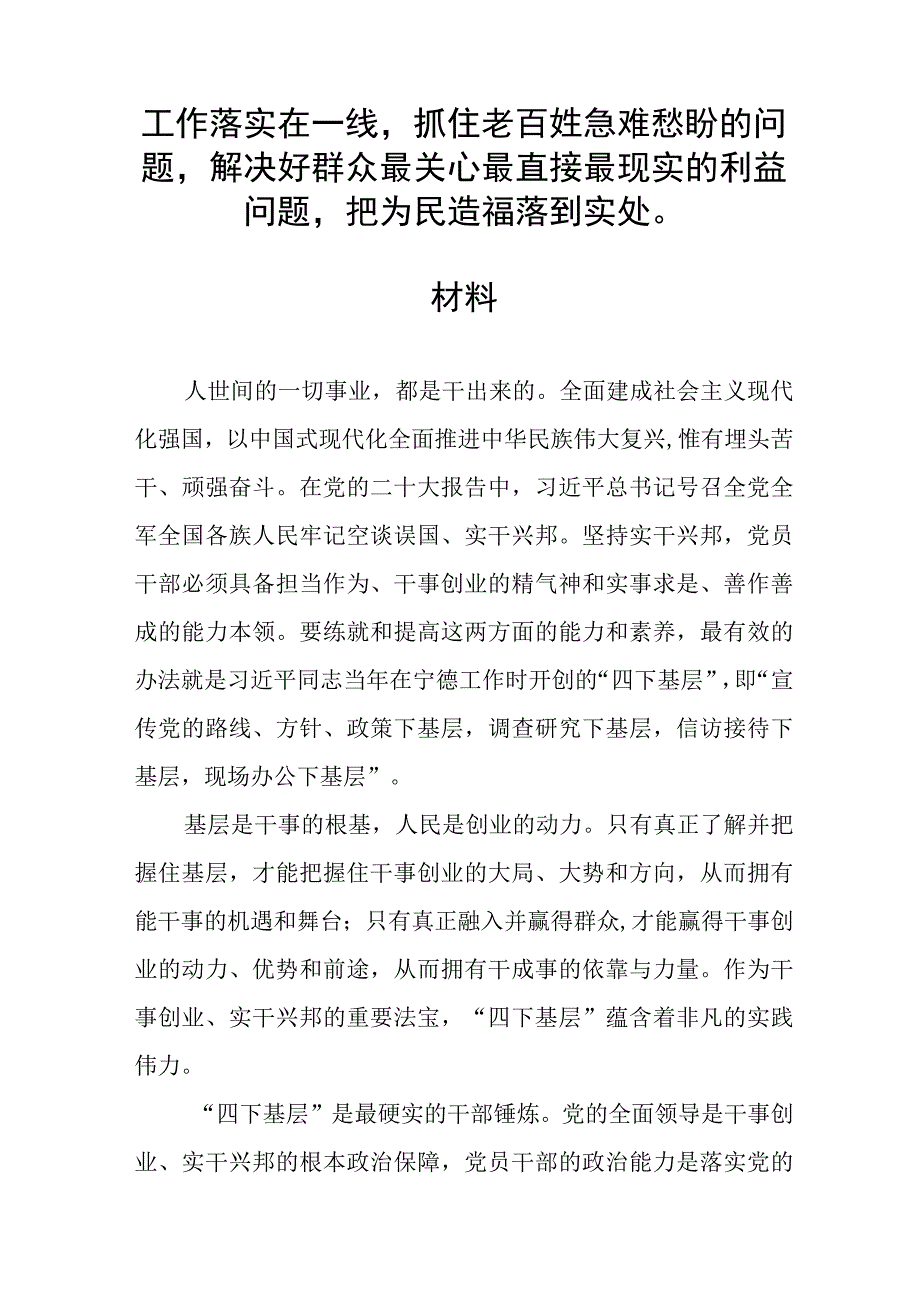 工作落实在一线，抓住老百姓急难愁盼的问题，解决好群众最关心最直接最现实的利益问题，把为民造福落到实处。

材料

人世间的一切事业，都是干出来的。全面建成社会主义现代化强国，以中国式现代化全面推进中华民族伟大复兴，惟有埋头苦干、顽强奋斗。在党的二十大报告中，习近平总书记号召全党全军全国各族人民牢记空谈误国、实干兴邦。坚持实干兴邦，党员干部必须具备担当作为、干事创业的精气神和实事求是、善作善成的能力本领。要练就和提高这两方面的能力和素养，最有效的办法就是习近平同志当年在宁德工作时开创的“四下基层”，即“宣传党的路线、方针、政策下基层，调查研究下基层，信访接待下基层，现场办公下基层”。

基层是干事的根基，人民是创业的动力。只有真正了解并把握住基层，才能把握住干事创业的大局、大势和方向，从而拥有能干事的机遇和舞台；只有真正融入并赢得群众,才能赢得干事创业的动力、优势和前途，从而拥有干成事的依靠与力量。作为干事创业、实干兴邦的重要法宝，“四下基层”蕴含着非凡的实践伟力。

“四下基层”是最硬实的干部锤炼。党的全面领导是干事创业、实干兴邦的根本政治保障，党员干部的政治能力是落实党的